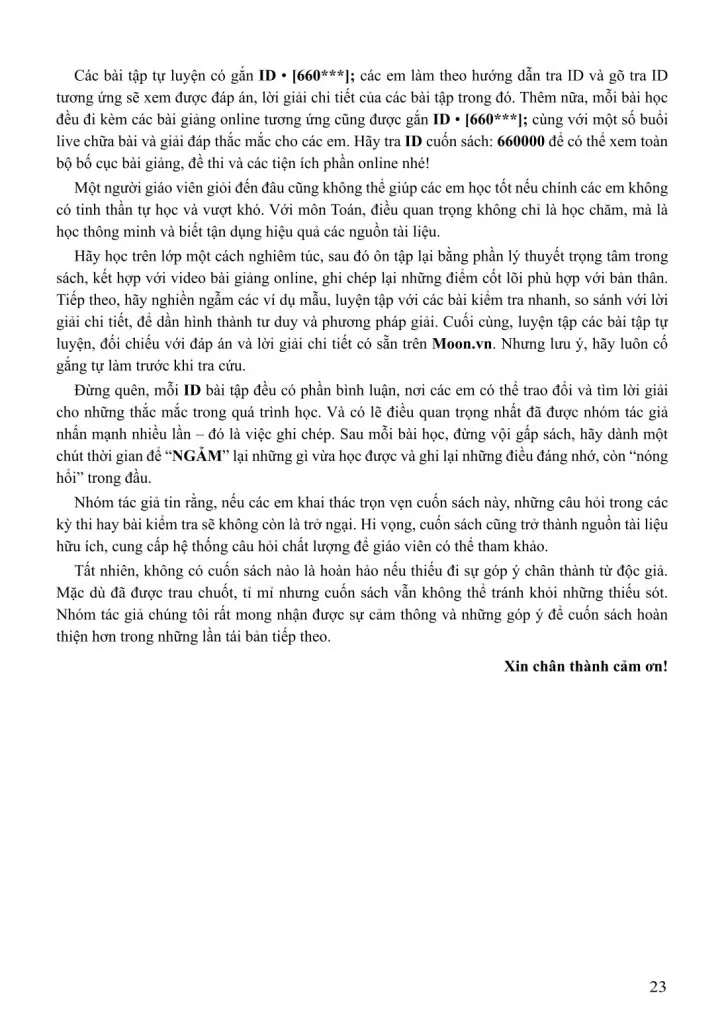 Các bài tập tự luyện có gắn ID • [660***]; các em làm theo hướng dẫn tra ID và gõ tra ID tương ứng sẽ xem được đáp án, lời giải chi tiết của các bài tập trong đó. Thêm nữa, mỗi bài học đều đi kèm các bài giảng online tương ứng cũng được gắn ID • [660***]; cùng với một số buổi live chữa bài và giải đáp thắc mắc cho các em. Hãy tra ID cuốn sách: 660000 để có thể xem toàn bộ bố cục bài giảng, đề thi và các tiện ích phần online nhé!

Một người giáo viên giỏi đến đâu cũng không thể giúp các em học tốt nếu chính các em không có tinh thần tự học và vượt khó. Với môn Toán, điều quan trọng không chỉ là học chăm, mà là học thông minh và biết tận dụng hiệu quả các nguồn tài liệu.

Hãy học trên lớp một cách nghiêm túc, sau đó ôn tập lại bằng phần lý thuyết trọng tâm trong sách, kết hợp với video bài giảng online, ghi chép lại những điểm cốt lõi phù hợp với bản thân. Tiếp theo, hãy nghiền ngẫm các ví dụ mẫu, luyện tập với các bài kiểm tra nhanh, so sánh với lời giải chi tiết, để dần hình thành tư duy và phương pháp giải. Cuối cùng, luyện tập các bài tập tự luyện, đối chiếu với đáp án và lời giải chi tiết có sẵn trên Moon.vn. Nhưng lưu ý, hãy luôn cố gắng tự làm trước khi tra cứu.

Đừng quên, mỗi ID bài tập đều có phần bình luận, nơi các em có thể trao đổi và tìm lời giải cho những thắc mắc trong quá trình học. Và có lẽ điều quan trọng nhất đã được nhóm tác giả nhấn mạnh nhiều lần – đó là việc ghi chép. Sau mỗi bài học, đừng vội gấp sách, hãy dành một chút thời gian để "NGẪM" lại những gì vừa học được và ghi lại những điều đáng nhớ, còn "nóng hổi" trong đầu.

Nhóm tác giả tin rằng, nếu các em khai thác trọn vẹn cuốn sách này, những câu hỏi trong các kỳ thi hay bài kiểm tra sẽ không còn là trở ngại. Hi vọng, cuốn sách cũng trở thành nguồn tài liệu hữu ích, cung cấp hệ thống câu hỏi chất lượng để giáo viên có thể tham khảo.

Tất nhiên, không có cuốn sách nào là hoàn hảo nếu thiếu đi sự góp ý chân thành từ độc giả. Mặc dù đã được trau chuốt, tỉ mỉ nhưng cuốn sách vẫn không thể tránh khỏi những thiếu sót. Nhóm tác giả chúng tôi rất mong nhận được sự cảm thông và những góp ý để cuốn sách hoàn thiện hơn trong những lần tái bản tiếp theo.

Xin chân thành cảm ơn!

23